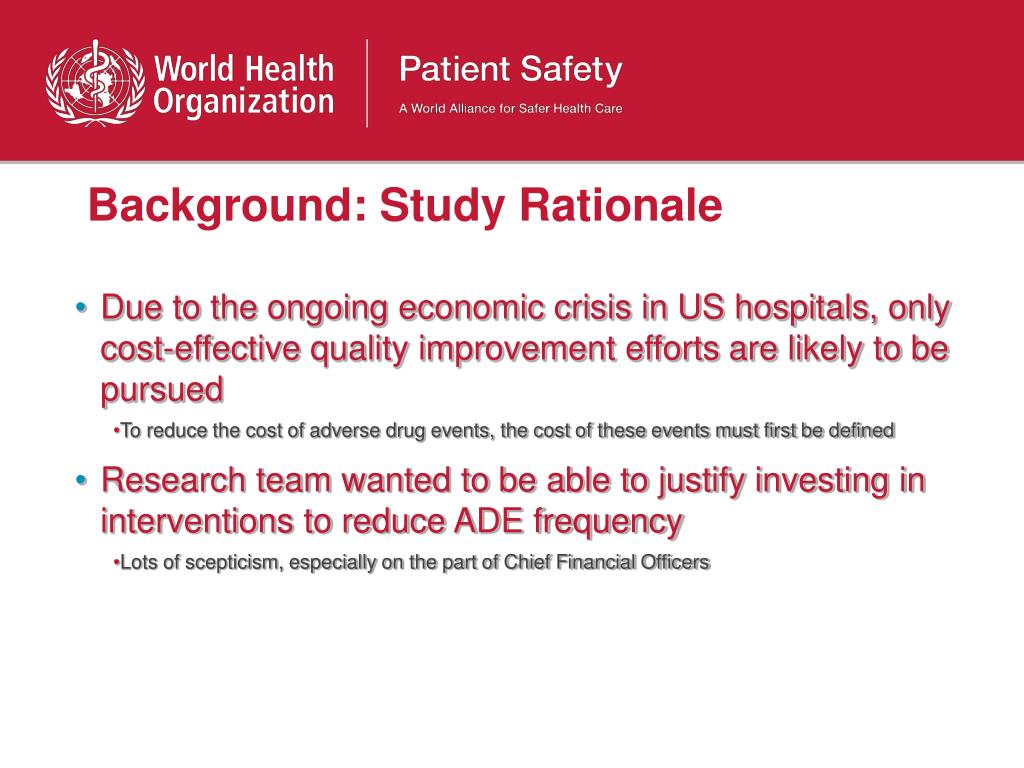 World Health Organization

Patient Safety
A World Alliance for Safer Health Care

Background: Study Rationale

• Due to the ongoing economic crisis in US hospitals, only cost-effective quality improvement efforts are likely to be pursued

•To reduce the cost of adverse drug events, the cost of these events must first be defined

• Research team wanted to be able to justify investing in interventions to reduce ADE frequency

•Lots of scepticism, especially on the part of Chief Financial Officers